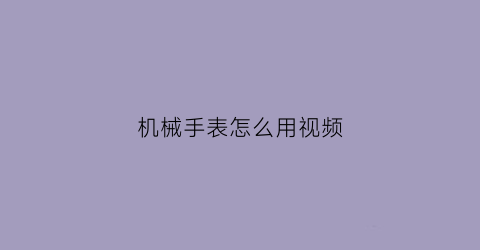 机械手表怎么用视频